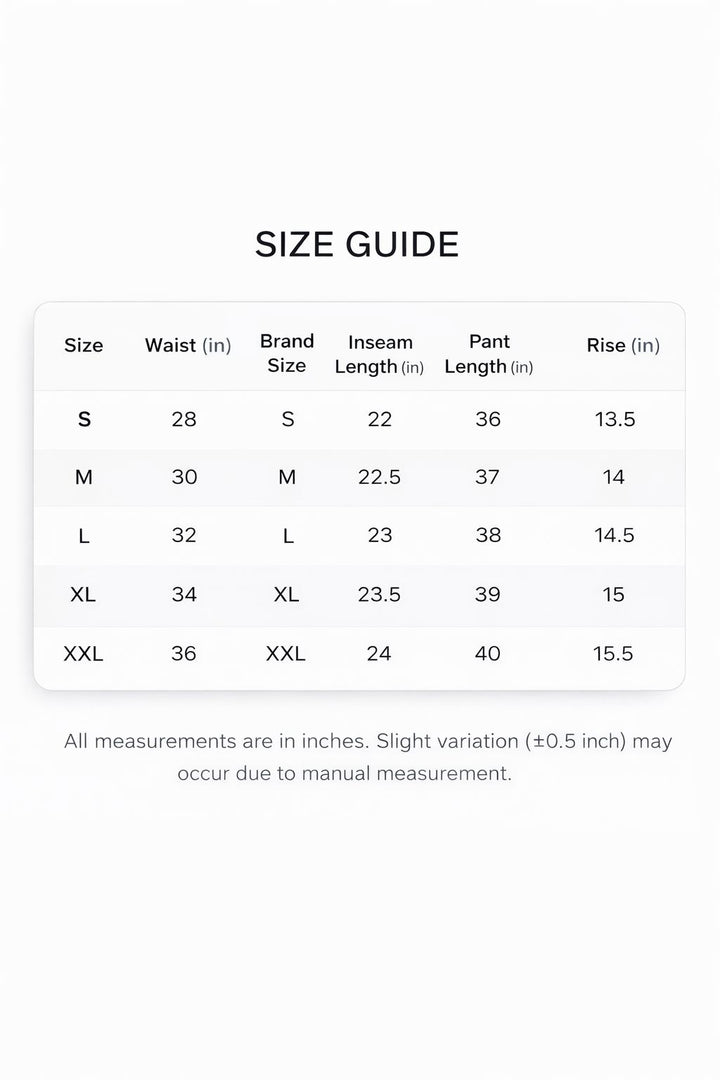 SIZE GUIDE

| Size | Waist (in) | Brand Size | Inseam Length (in) | Pant Length (in) | Rise (in) |
|---|---|---|---|---|---|
| S | 28 | S | 22 | 36 | 13.5 |
| M | 30 | M | 22.5 | 37 | 14 |
| L | 32 | L | 23 | 38 | 14.5 |
| XL | 34 | XL | 23.5 | 39 | 15 |
| XXL | 36 | XXL | 24 | 40 | 15.5 |

All measurements are in inches. Slight variation (±0.5 inch) may occur due to manual measurement.